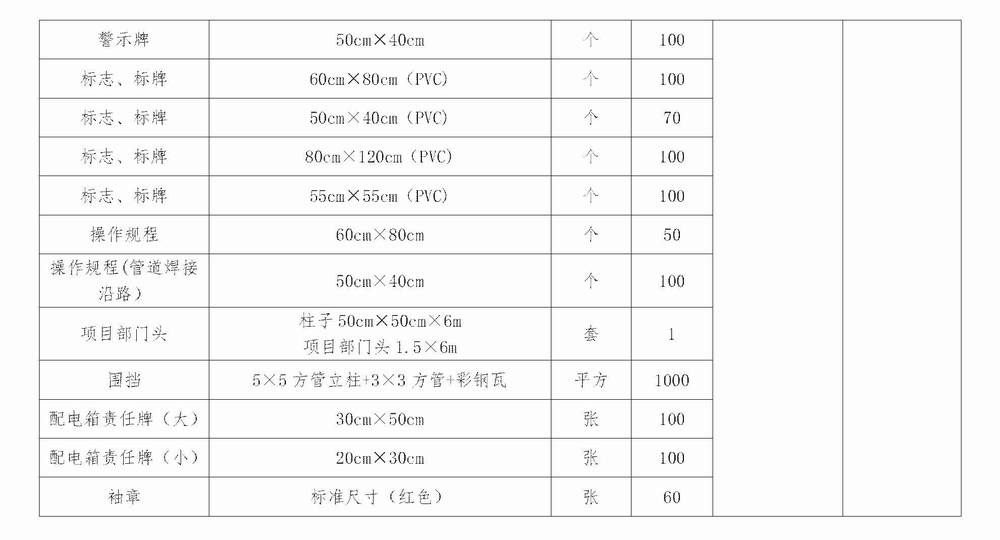 | 警示牌 | 50cm×40cm | 个 | 100 | | |
|---|---|---|---|---|---|
| 标志、标牌 | 60cm×80cm（PVC） | 个 | 100 | | |
| 标志、标牌 | 50cm×40cm（PVC） | 个 | 70 | | |
| 标志、标牌 | 80cm×120cm（PVC） | 个 | 100 | | |
| 标志、标牌 | 55cm×55cm（PVC） | 个 | 100 | | |
| 操作规程 | 60cm×80cm | 个 | 50 | | |
| 操作规程（管道焊接沿路） | 50cm×40cm | 个 | 100 | | |
| 项目部门头 | 柱子50cm×50cm×6m 项目部门头1.5×6m | 套 | 1 | | |
| 围挡 | 5×5方管立柱+3×3方管+彩钢瓦 | 平方 | 1000 | | |
| 配电箱责任牌（大） | 30cm×50cm | 张 | 100 | | |
| 配电箱责任牌（小） | 20cm×30cm | 张 | 100 | | |
| 袖章 | 标准尺寸（红色） | 张 | 60 | | |